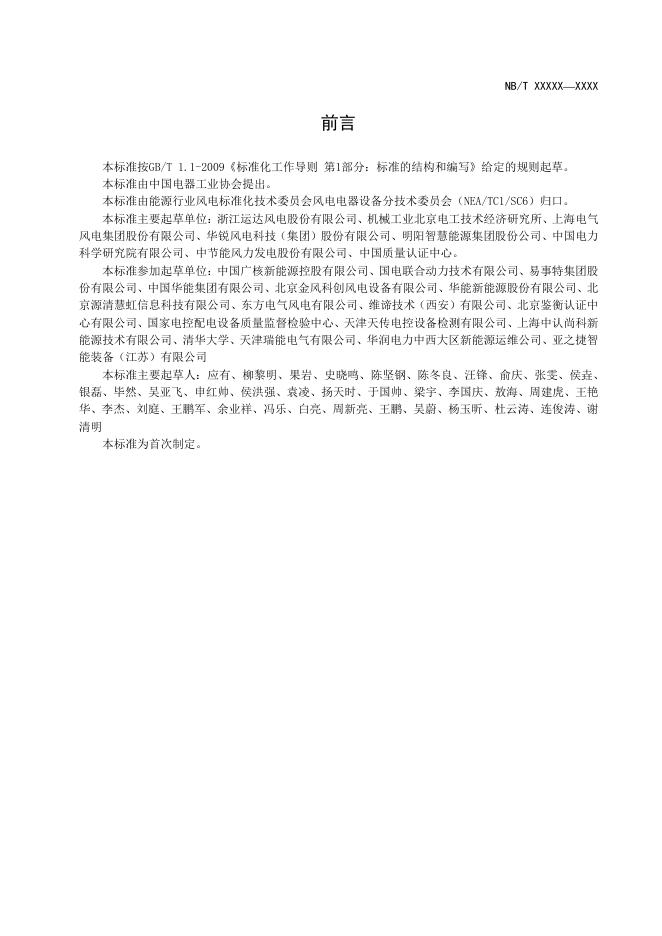 NB/T XXXXX—XXXX

前言

本标准按GB/T 1.1-2009《标准化工作导则 第1部分：标准的结构和编写》给定的规则起草。

本标准由中国电器工业协会提出。

本标准由能源行业风电标准化技术委员会风电电器设备分技术委员会（NEA/TC1/SC6）归口。

本标准主要起草单位：浙江运达风电股份有限公司、机械工业北京电工技术经济研究所、上海电气风电集团股份有限公司、华锐风电科技（集团）股份有限公司、明阳智慧能源集团股份公司、中国电力科学研究院有限公司、中节能风力发电股份有限公司、中国质量认证中心。

本标准参加起草单位：中国广核新能源控股有限公司、国电联合动力技术有限公司、易事特集团股份有限公司、中国华能集团有限公司、北京金风科创风电设备有限公司、华能新能源股份有限公司、北京源清慧虹信息科技有限公司、东方电气风电有限公司、维谛技术（西安）有限公司、北京鉴衡认证中心有限公司、国家电控配电设备质量监督检验中心、天津天传电控设备检测有限公司、上海中认尚科新能源技术有限公司、清华大学、天津瑞能电气有限公司、华润电力中西大区新能源运维公司、亚之捷智能装备（江苏）有限公司

本标准主要起草人：应有、柳黎明、果岩、史晓鸣、陈坚钢、陈冬良、汪锋、俞庆、张雯、侯垚、银磊、毕然、吴亚飞、申红帅、侯洪强、袁凌、扬天时、于国帅、梁宇、李国庆、敖海、周建虎、王艳华、李杰、刘庭、王鹏军、余业祥、冯乐、白亮、周新亮、王鹏、吴蔚、杨玉昕、杜云涛、连俊涛、谢清明

本标准为首次制定。